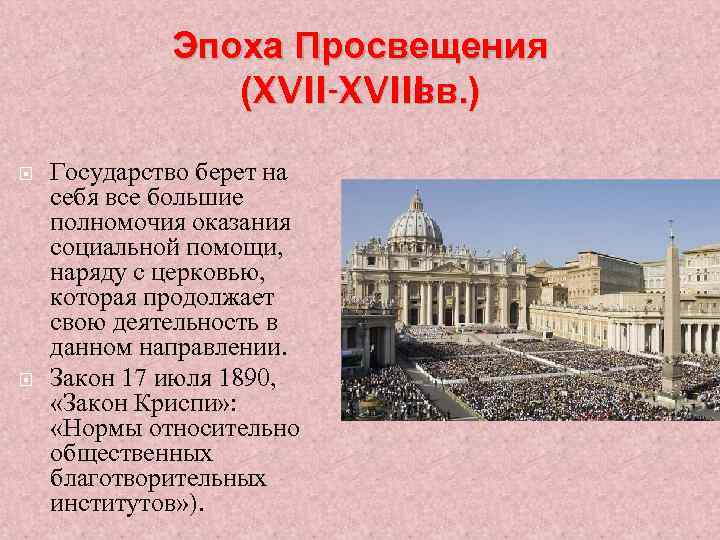 Эпоха Просвещения (XVII-XVIIIвв.)

Государство берет на себя все большие полномочия оказания социальной помощи, наряду с церковью, которая продолжает свою деятельность в данном направлении.

Закон 17 июля 1890, «Закон Криспи»: «Нормы относительно общественных благотворительных институтов»).